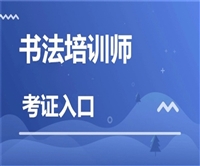 书法培训师

考证入口